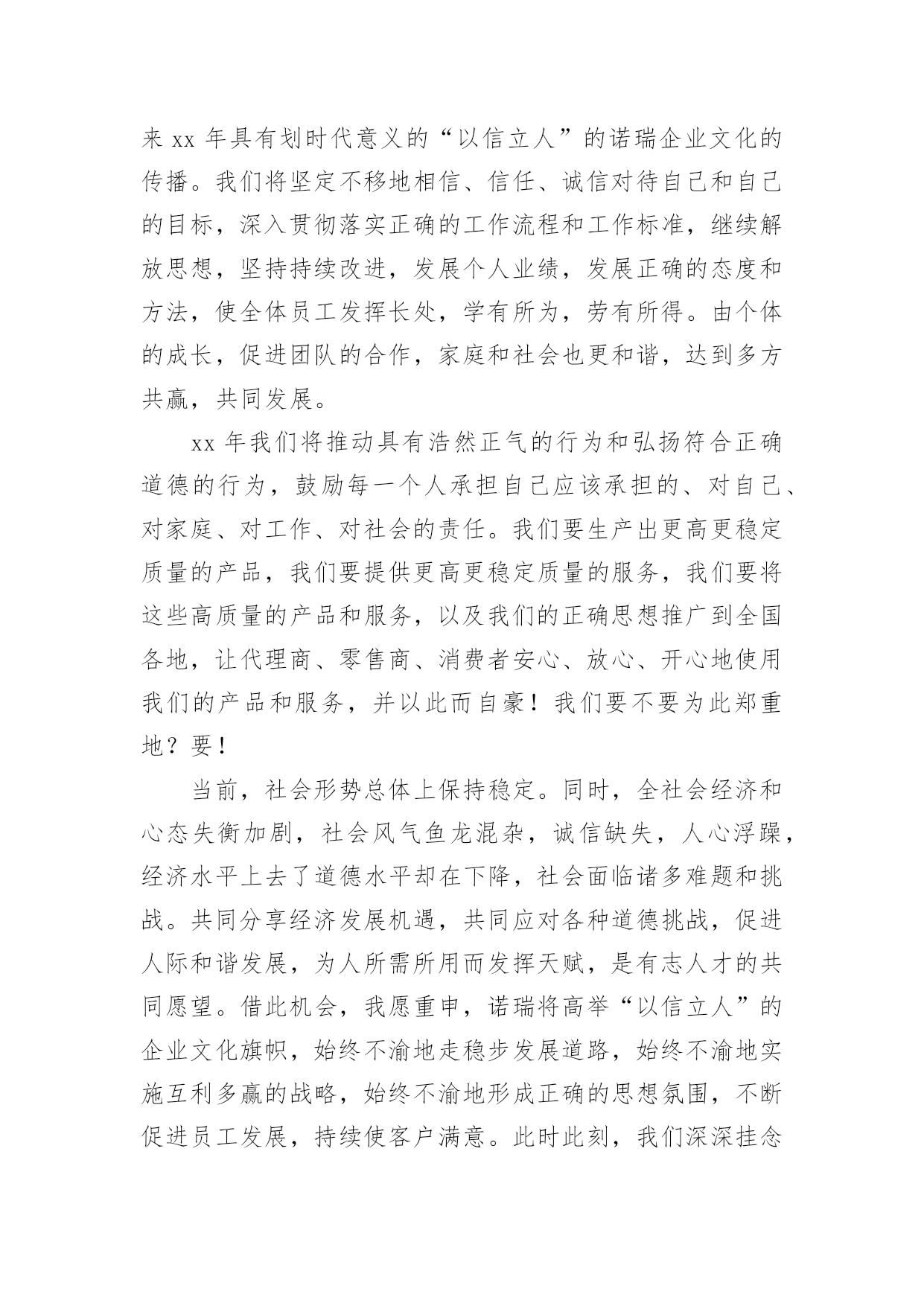 来 xx 年具有划时代意义的“以信立人”的诺瑞企业文化的传播。我们将坚定不移地相信、信任、诚信对待自己和自己的目标，深入贯彻落实正确的工作流程和工作标准，继续解放思想，坚持持续改进，发展个人业绩，发展正确的态度和方法，使全体员工发挥长处，学有所为，劳有所得。由个体的成长，促进团队的合作，家庭和社会也更和谐，达到多方共赢，共同发展。

xx 年我们将推动具有浩然正气的行为和弘扬符合正确道德的行为，鼓励每一个人承担自己应该承担的、对自己、对家庭、对工作、对社会的责任。我们要生产出更高更稳定质量的产品，我们要提供更高更稳定质量的服务，我们要将这些高质量的产品和服务，以及我们的正确思想推广到全国各地，让代理商、零售商、消费者安心、放心、开心地使用我们的产品和服务，并以此而自豪！我们要不要为此郑重地？要！

当前，社会形势总体上保持稳定。同时，全社会经济和心态失衡加剧，社会风气鱼龙混杂，诚信缺失，人心浮躁，经济水平上去了道德水平却在下降，社会面临诸多难题和挑战。共同分享经济发展机遇，共同应对各种道德挑战，促进人际和谐发展，为人所需所用而发挥天赋，是有志人才的共同愿望。借此机会，我愿重申，诺瑞将高举“以信立人”的企业文化旗帜，始终不渝地走稳步发展道路，始终不渝地实施互利多赢的战略，始终不渝地形成正确的思想氛围，不断促进员工发展，持续使客户满意。此时此刻，我们深深挂念